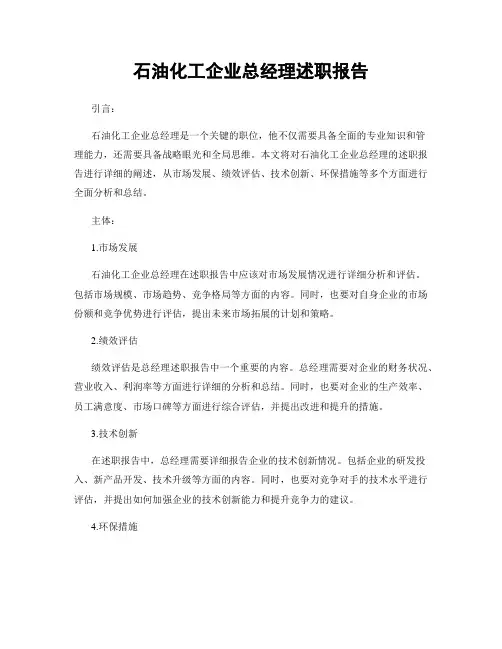 石油化工企业总经理述职报告

引言：

石油化工企业总经理是一个关键的职位，他不仅需要具备全面的专业知识和管理能力，还需要具备战略眼光和全局思维。本文将对石油化工企业总经理的述职报告进行详细的阐述，从市场发展、绩效评估、技术创新、环保措施等多个方面进行全面分析和总结。

主体：

1.市场发展

石油化工企业总经理在述职报告中应该对市场发展情况进行详细分析和评估。包括市场规模、市场趋势、竞争格局等方面的内容。同时，也要对自身企业的市场份额和竞争优势进行评估，提出未来市场拓展的计划和策略。

2.绩效评估

绩效评估是总经理述职报告中一个重要的内容。总经理需要对企业的财务状况、营业收入、利润率等方面进行详细的分析和总结。同时，也要对企业的生产效率、员工满意度、市场口碑等方面进行综合评估，并提出改进和提升的措施。

3.技术创新

在述职报告中，总经理需要详细报告企业的技术创新情况。包括企业的研发投入、新产品开发、技术升级等方面的内容。同时，也要对竞争对手的技术水平进行评估，并提出如何加强企业的技术创新能力和提升竞争力的建议。

4.环保措施